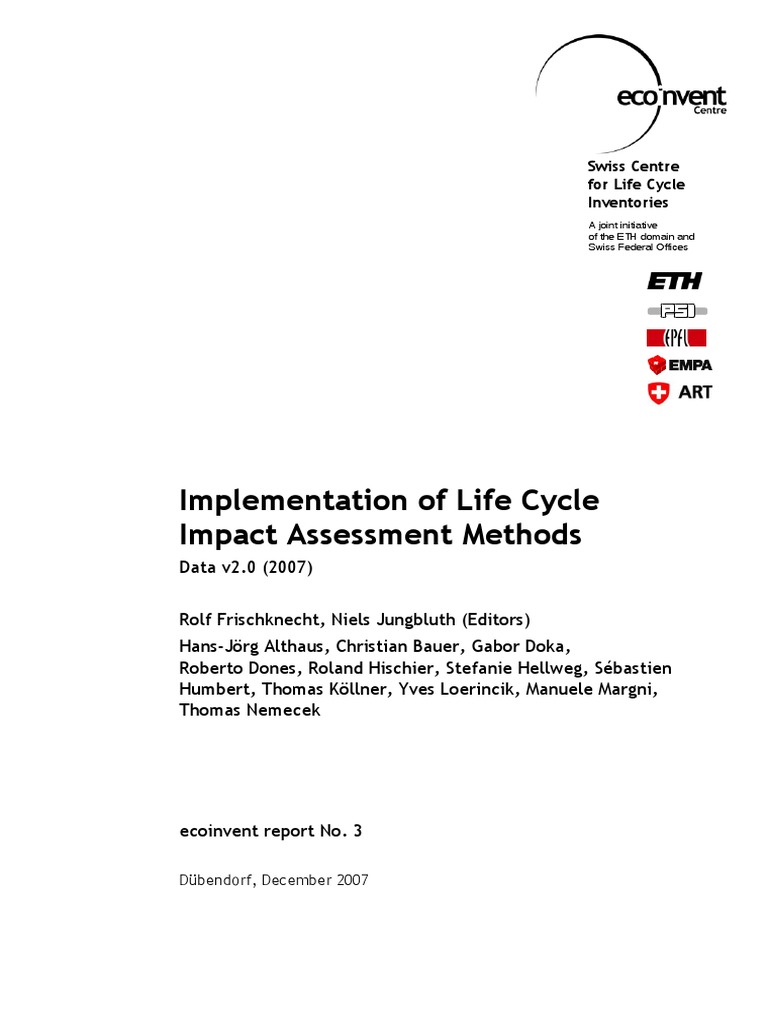 ecoinvent
Centre

Swiss Centre for Life Cycle Inventories

A joint initiative of the ETH domain and Swiss Federal Offices

ETH
PSI
EPFL
EMPA
ART

Implementation of Life Cycle Impact Assessment Methods

Data v2.0 (2007)

Rolf Frischknecht, Niels Jungbluth (Editors)

Hans-Jörg Althaus, Christian Bauer, Gabor Doka, Roberto Dones, Roland Hischier, Stefanie Hellweg, Sébastien Humbert, Thomas Köllner, Yves Loerincik, Manuele Margni, Thomas Nemecek

ecoinvent report No. 3

Dübendorf, December 2007